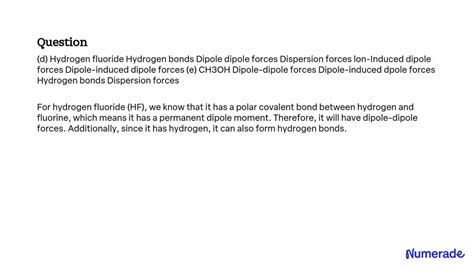 Question

(d) Hydrogen fluoride Hydrogen bonds Dipole dipole forces Dispersion forces Ion-Induced dipole forces Dipole-induced dipole forces (e) CH3OH Dipole-dipole forces Dipole-induced dpole forces Hydrogen bonds Dispersion forces

For hydrogen fluoride (HF), we know that it has a polar covalent bond between hydrogen and fluorine, which means it has a permanent dipole moment. Therefore, it will have dipole-dipole forces. Additionally, since it has hydrogen, it can also form hydrogen bonds.

Numerade